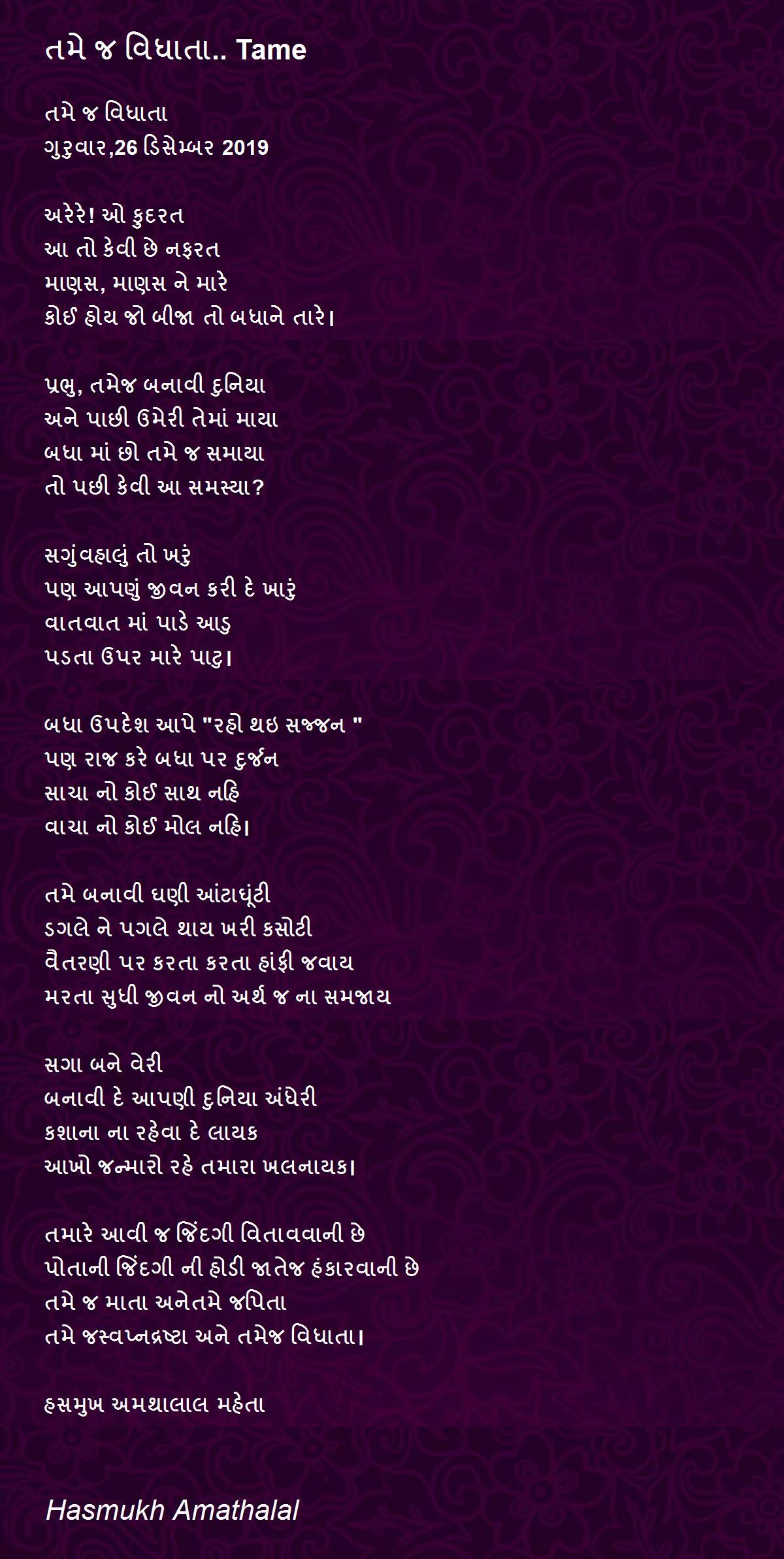 તમે જ વિધાતા.. Tame

તમે જ વિધાતા
ગુરુવાર,26 ડિસેમ્બર 2019

અરેરે! ઓ કુદરત
આ તો કેવી છે નફરત
માણસ, માણસ ને મારે
કોઈ હોય જો બીજા તો બધાને તારે।

પ્રભુ, તમેજ બનાવી દુનિયા
અને પાછી ઉમેરી તેમાં માયા
બધા માં છો તમે જ સમાયા
તો પછી કેવી આ સમસ્યા?

સગુંવહાલું તો ખરું
પણ આપણું જીવન કરી દે ખારું
વાતવાત માં પાડે આડુ
પડતા ઉપર મારે પાટુ।

બધા ઉપદેશ આપે "રહો થઇ સજ્જન "
પણ રાજ કરે બધા પર દુર્જન
સાચા નો કોઈ સાથ નહિ
વાચા નો કોઈ મોલ નહિ।

તમે બનાવી ઘણી આંટાઘૂંટી
ડગલે ને પગલે થાય ખરી કસોટી
વૈતરણી પર કરતા કરતા હાંફી જવાય
મરતા સુધી જીવન નો અર્થ જ ના સમજાય

સગા બને વેરી
બનાવી દે આપણી દુનિયા અંધેરી
કશાના ના રહેવા દે લાયક
આખો જન્મારો રહે તમારા ખલનાયક।

તમારે આવી જ જિંદગી વિતાવવાની છે
પોતાની જિંદગી ની હોડી જાતેજ હંકારવાની છે
તમે જ માતા અનેતમે જપિતા
તમે જસ્વપ્નદ્રષ્ટા અને તમેજ વિધાતા।

હસમુખ અમથાલાલ મહેતા

Hasmukh Amathalal